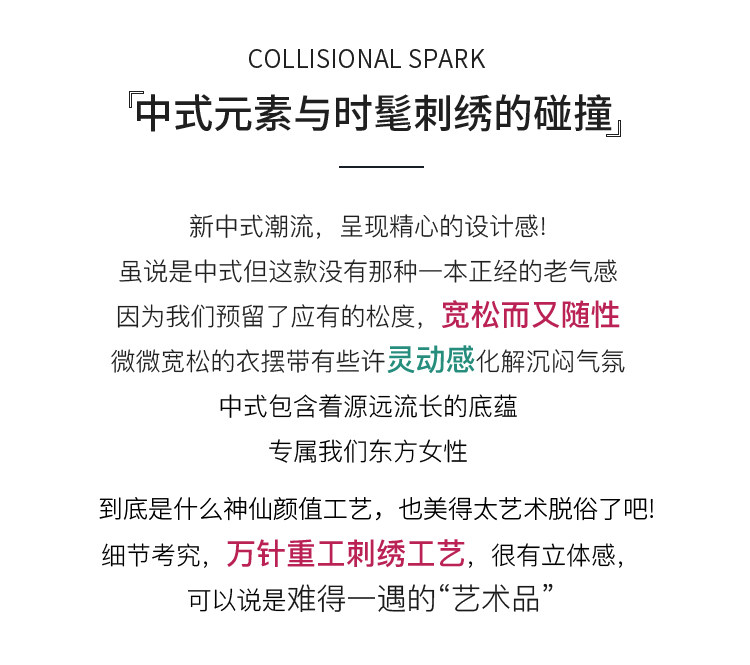 COLLISIONAL SPARK

『中式元素与时髦刺绣的碰撞』

新中式潮流，呈现精心的设计感!
虽说是中式但这款没有那种一本正经的老气感
因为我们预留了应有的松度，宽松而又随性
微微宽松的衣摆带有些许灵动感化解沉闷气氛
中式包含着源远流长的底蕴
专属我们东方女性

到底是什么神仙颜值工艺，也美得太艺术脱俗了吧!
细节考究，万针重工刺绣工艺，很有立体感，
可以说是难得一遇的“艺术品”